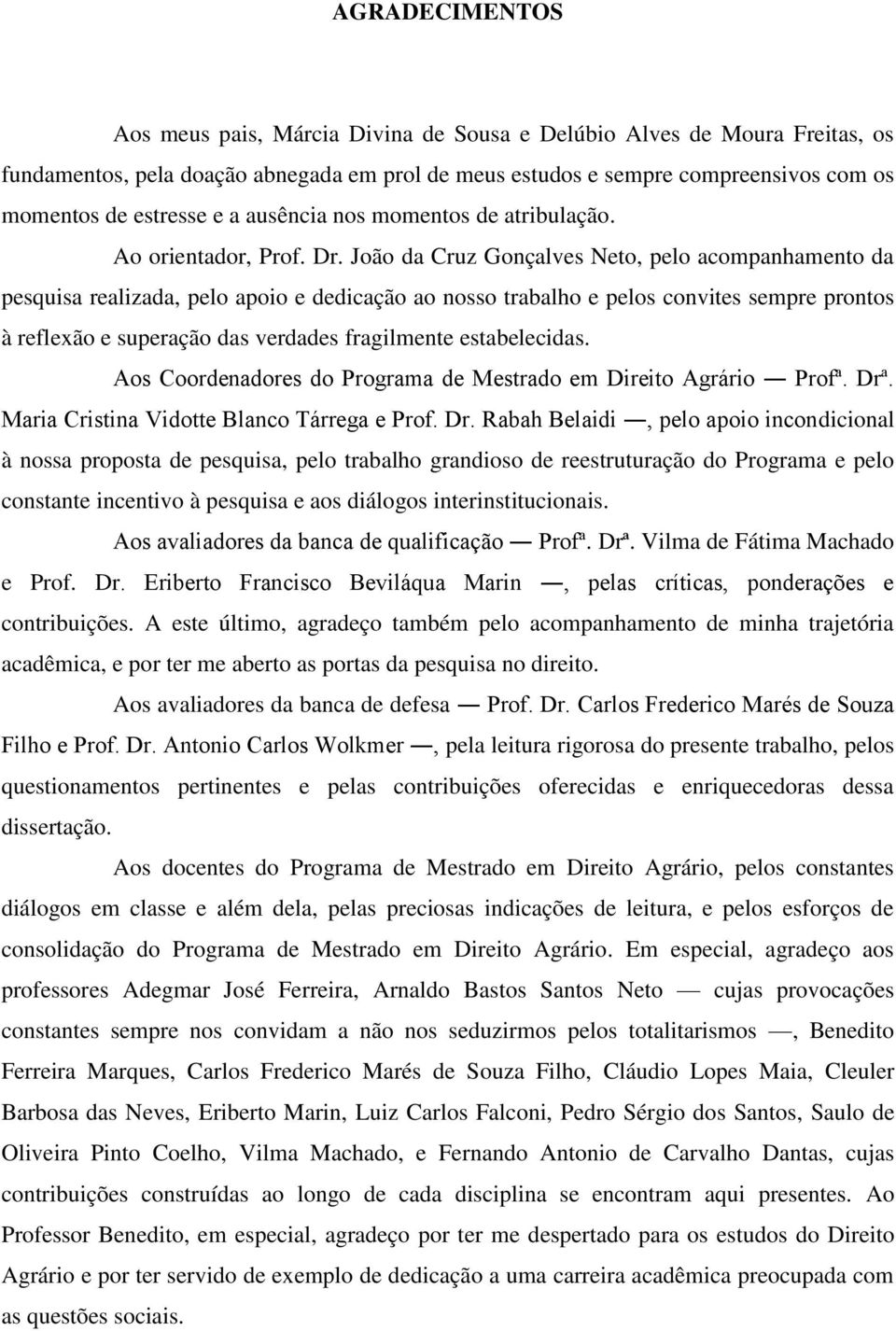 AGRADECIMENTOS

Aos meus pais, Márcia Divina de Sousa e Delúbio Alves de Moura Freitas, os fundamentos, pela doação abnegada em prol de meus estudos e sempre compreensivos com os momentos de estresse e a ausência nos momentos de atribulação.

Ao orientador, Prof. Dr. João da Cruz Gonçalves Neto, pelo acompanhamento da pesquisa realizada, pelo apoio e dedicação ao nosso trabalho e pelos convites sempre prontos à reflexão e superação das verdades fragilmente estabelecidas.

Aos Coordenadores do Programa de Mestrado em Direito Agrário — Profª. Drª. Maria Cristina Vidotte Blanco Tárrega e Prof. Dr. Rabah Belaidi —, pelo apoio incondicional à nossa proposta de pesquisa, pelo trabalho grandioso de reestruturação do Programa e pelo constante incentivo à pesquisa e aos diálogos interinstitucionais.

Aos avaliadores da banca de qualificação — Profª. Drª. Vilma de Fátima Machado e Prof. Dr. Eriberto Francisco Beviláqua Marin —, pelas críticas, ponderações e contribuições. A este último, agradeço também pelo acompanhamento de minha trajetória acadêmica, e por ter me aberto as portas da pesquisa no direito.

Aos avaliadores da banca de defesa — Prof. Dr. Carlos Frederico Marés de Souza Filho e Prof. Dr. Antonio Carlos Wolkmer —, pela leitura rigorosa do presente trabalho, pelos questionamentos pertinentes e pelas contribuições oferecidas e enriquecedoras dessa dissertação.

Aos docentes do Programa de Mestrado em Direito Agrário, pelos constantes diálogos em classe e além dela, pelas preciosas indicações de leitura, e pelos esforços de consolidação do Programa de Mestrado em Direito Agrário. Em especial, agradeço aos professores Adegmar José Ferreira, Arnaldo Bastos Santos Neto — cujas provocações constantes sempre nos convidam a não nos seduzirmos pelos totalitarismos —, Benedito Ferreira Marques, Carlos Frederico Marés de Souza Filho, Cláudio Lopes Maia, Cleuler Barbosa das Neves, Eriberto Marin, Luiz Carlos Falconi, Pedro Sérgio dos Santos, Saulo de Oliveira Pinto Coelho, Vilma Machado, e Fernando Antonio de Carvalho Dantas, cujas contribuições construídas ao longo de cada disciplina se encontram aqui presentes. Ao Professor Benedito, em especial, agradeço por ter me despertado para os estudos do Direito Agrário e por ter servido de exemplo de dedicação a uma carreira acadêmica preocupada com as questões sociais.